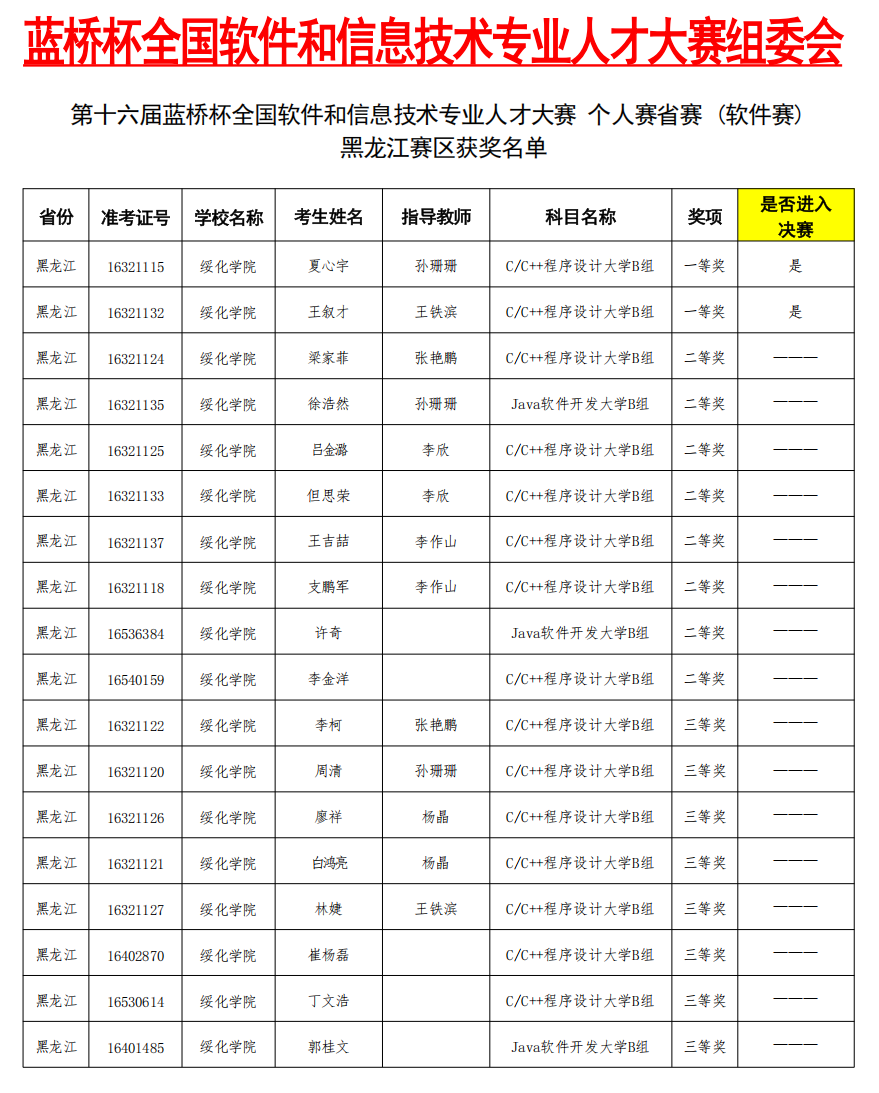 蓝桥杯全国软件和信息技术专业人才大赛组委会

第十六届蓝桥杯全国软件和信息技术专业人才大赛 个人赛省赛（软件赛）
黑龙江赛区获奖名单

| 省份 | 准考证号 | 学校名称 | 考生姓名 | 指导教师 | 科目名称 | 奖项 | 是否进入决赛 |
|---|---|---|---|---|---|---|---|
| 黑龙江 | 16321115 | 绥化学院 | 夏心宇 | 孙珊珊 | C/C++程序设计大学B组 | 一等奖 | 是 |
| 黑龙江 | 16321132 | 绥化学院 | 王叙才 | 王铁滨 | C/C++程序设计大学B组 | 一等奖 | 是 |
| 黑龙江 | 16321124 | 绥化学院 | 梁家菲 | 张艳鹏 | C/C++程序设计大学B组 | 二等奖 | ——— |
| 黑龙江 | 16321135 | 绥化学院 | 徐浩然 | 孙珊珊 | Java软件开发大学B组 | 二等奖 | ——— |
| 黑龙江 | 16321125 | 绥化学院 | 吕金潞 | 李欣 | C/C++程序设计大学B组 | 二等奖 | ——— |
| 黑龙江 | 16321133 | 绥化学院 | 但思荣 | 李欣 | C/C++程序设计大学B组 | 二等奖 | ——— |
| 黑龙江 | 16321137 | 绥化学院 | 王吉喆 | 李作山 | C/C++程序设计大学B组 | 二等奖 | ——— |
| 黑龙江 | 16321118 | 绥化学院 | 支鹏军 | 李作山 | C/C++程序设计大学B组 | 二等奖 | ——— |
| 黑龙江 | 16536384 | 绥化学院 | 许奇 |  | Java软件开发大学B组 | 二等奖 | ——— |
| 黑龙江 | 16540159 | 绥化学院 | 李金洋 |  | C/C++程序设计大学B组 | 二等奖 | ——— |
| 黑龙江 | 16321122 | 绥化学院 | 李柯 | 张艳鹏 | C/C++程序设计大学B组 | 三等奖 | ——— |
| 黑龙江 | 16321120 | 绥化学院 | 周清 | 孙珊珊 | C/C++程序设计大学B组 | 三等奖 | ——— |
| 黑龙江 | 16321126 | 绥化学院 | 廖祥 | 杨晶 | C/C++程序设计大学B组 | 三等奖 | ——— |
| 黑龙江 | 16321121 | 绥化学院 | 白鸿亮 | 杨晶 | C/C++程序设计大学B组 | 三等奖 | ——— |
| 黑龙江 | 16321127 | 绥化学院 | 林婕 | 王铁滨 | C/C++程序设计大学B组 | 三等奖 | ——— |
| 黑龙江 | 16402870 | 绥化学院 | 崔杨磊 |  | C/C++程序设计大学B组 | 三等奖 | ——— |
| 黑龙江 | 16530614 | 绥化学院 | 丁文浩 |  | C/C++程序设计大学B组 | 三等奖 | ——— |
| 黑龙江 | 16401485 | 绥化学院 | 郭桂文 |  | Java软件开发大学B组 | 三等奖 | ——— |